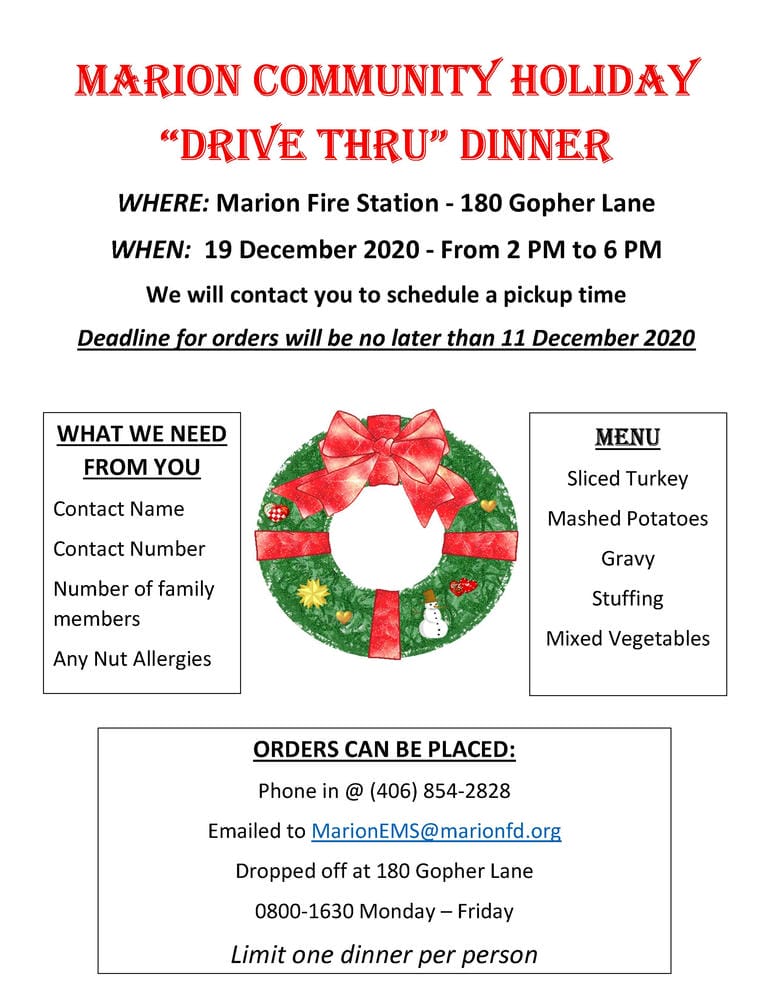 MARION COMMUNITY HOLIDAY "DRIVE THRU" DINNER

WHERE: Marion Fire Station - 180 Gopher Lane

WHEN: 19 December 2020 - From 2 PM to 6 PM

We will contact you to schedule a pickup time

Deadline for orders will be no later than 11 December 2020

WHAT WE NEED FROM YOU

Contact Name

Contact Number

Number of family members

Any Nut Allergies

MENU

Sliced Turkey

Mashed Potatoes

Gravy

Stuffing

Mixed Vegetables

ORDERS CAN BE PLACED:

Phone in @ (406) 854-2828

Emailed to MarionEMS@marionfd.org

Dropped off at 180 Gopher Lane

0800-1630 Monday – Friday

Limit one dinner per person